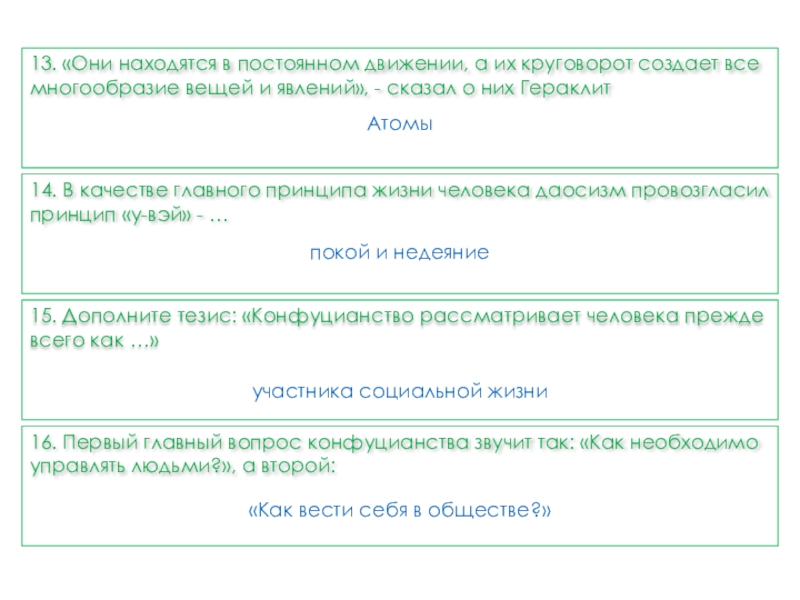 13. «Они находятся в постоянном движении, а их круговорот создает все многообразие вещей и явлений», - сказал о них Гераклит

Атомы

14. В качестве главного принципа жизни человека даосизм провозгласил принцип «у-вэй» - …

покой и недеяние

15. Дополните тезис: «Конфуцианство рассматривает человека прежде всего как …»

участника социальной жизни

16. Первый главный вопрос конфуцианства звучит так: «Как необходимо управлять людьми?», а второй:

«Как вести себя в обществе?»